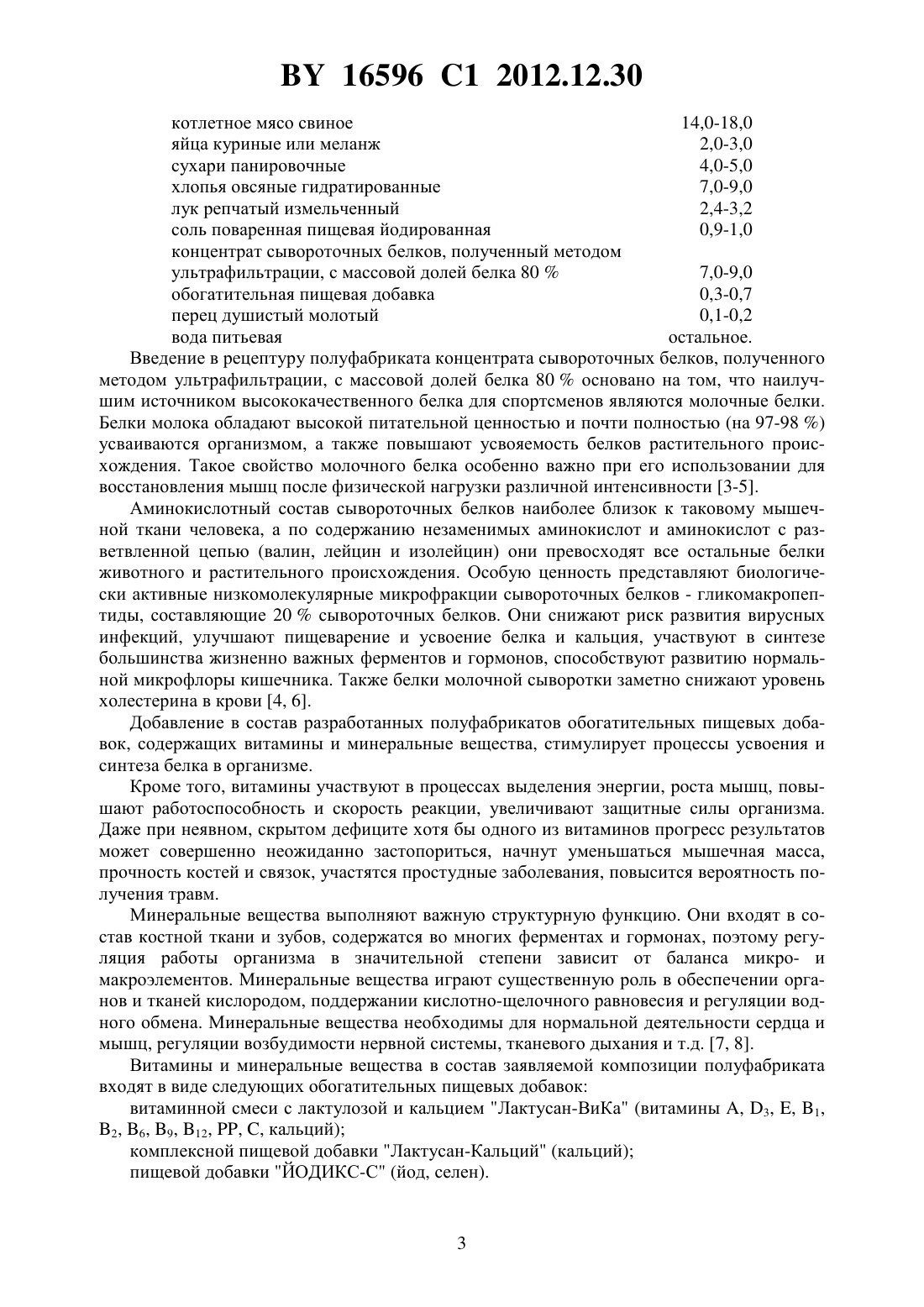 BY 16596 C1 2012.12.30

| | |
|---|---|
| котлетное мясо свиное | 14,0-18,0 |
| яйца куриные или меланж | 2,0-3,0 |
| сухари панировочные | 4,0-5,0 |
| хлопья овсяные гидратированные | 7,0-9,0 |
| лук репчатый измельченный | 2,4-3,2 |
| соль поваренная пищевая йодированная | 0,9-1,0 |
| концентрат сывороточных белков, полученный методом ультрафильтрации, с массовой долей белка 80 % | 7,0-9,0 |
| обогатительная пищевая добавка | 0,3-0,7 |
| перец душистый молотый | 0,1-0,2 |
| вода питьевая | остальное. |

Введение в рецептуру полуфабриката концентрата сывороточных белков, полученного методом ультрафильтрации, с массовой долей белка 80 % основано на том, что наилучшим источником высококачественного белка для спортсменов являются молочные белки. Белки молока обладают высокой питательной ценностью и почти полностью (на 97-98 %) усваиваются организмом, а также повышают усвояемость белков растительного происхождения. Такое свойство молочного белка особенно важно при его использовании для восстановления мышц после физической нагрузки различной интенсивности [3-5].

Аминокислотный состав сывороточных белков наиболее близок к таковому мышечной ткани человека, а по содержанию незаменимых аминокислот и аминокислот с разветвленной цепью (валин, лейцин и изолейцин) они превосходят все остальные белки животного и растительного происхождения. Особую ценность представляют биологически активные низкомолекулярные микрофракции сывороточных белков - гликомакропептиды, составляющие 20 % сывороточных белков. Они снижают риск развития вирусных инфекций, улучшают пищеварение и усвоение белка и кальция, участвуют в синтезе большинства жизненно важных ферментов и гормонов, способствуют развитию нормальной микрофлоры кишечника. Также белки молочной сыворотки заметно снижают уровень холестерина в крови [4, 6].

Добавление в состав разработанных полуфабрикатов обогатительных пищевых добавок, содержащих витамины и минеральные вещества, стимулирует процессы усвоения и синтеза белка в организме.

Кроме того, витамины участвуют в процессах выделения энергии, роста мышц, повышают работоспособность и скорость реакции, увеличивают защитные силы организма. Даже при неявном, скрытом дефиците хотя бы одного из витаминов прогресс результатов может совершенно неожиданно застопориться, начнут уменьшаться мышечная масса, прочность костей и связок, участятся простудные заболевания, повысится вероятность получения травм.

Минеральные вещества выполняют важную структурную функцию. Они входят в состав костной ткани и зубов, содержатся во многих ферментах и гормонах, поэтому регуляция работы организма в значительной степени зависит от баланса микро- и макроэлементов. Минеральные вещества играют существенную роль в обеспечении органов и тканей кислородом, поддержании кислотно-щелочного равновесия и регуляции водного обмена. Минеральные вещества необходимы для нормальной деятельности сердца и мышц, регуляции возбудимости нервной системы, тканевого дыхания и т.д. [7, 8].

Витамины и минеральные вещества в состав заявляемой композиции полуфабриката входят в виде следующих обогатительных пищевых добавок:

витаминной смеси с лактулозой и кальцием "Лактусан-ВиКа" (витамины A, $D_3$, E, $B_1$, $B_2$, $B_6$, $B_9$, $B_{12}$, PP, C, кальций);

комплексной пищевой добавки "Лактусан-Кальций" (кальций);

пищевой добавки "ЙОДИКС-С" (йод, селен).

3